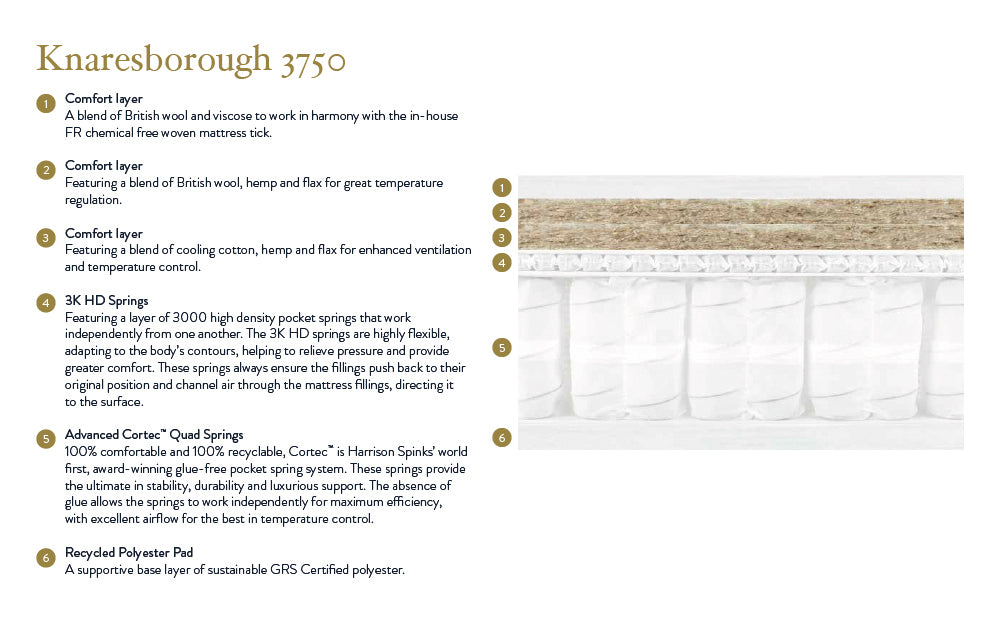 Knaresborough 3750

1 Comfort layer
A blend of British wool and viscose to work in harmony with the in-house FR chemical free woven mattress tick.

2 Comfort layer
Featuring a blend of British wool, hemp and flax for great temperature regulation.

3 Comfort layer
Featuring a blend of cooling cotton, hemp and flax for enhanced ventilation and temperature control.

4 3K HD Springs
Featuring a layer of 3000 high density pocket springs that work independently from one another. The 3K HD springs are highly flexible, adapting to the body's contours, helping to relieve pressure and provide greater comfort. These springs always ensure the fillings push back to their original position and channel air through the mattress fillings, directing it to the surface.

5 Advanced Cortec™ Quad Springs
100% comfortable and 100% recyclable, Cortec™ is Harrison Spinks' world first, award-winning glue-free pocket spring system. These springs provide the ultimate in stability, durability and luxurious support. The absence of glue allows the springs to work independently for maximum efficiency, with excellent airflow for the best in temperature control.

6 Recycled Polyester Pad
A supportive base layer of sustainable GRS Certified polyester.

1
2
3
4
5
6